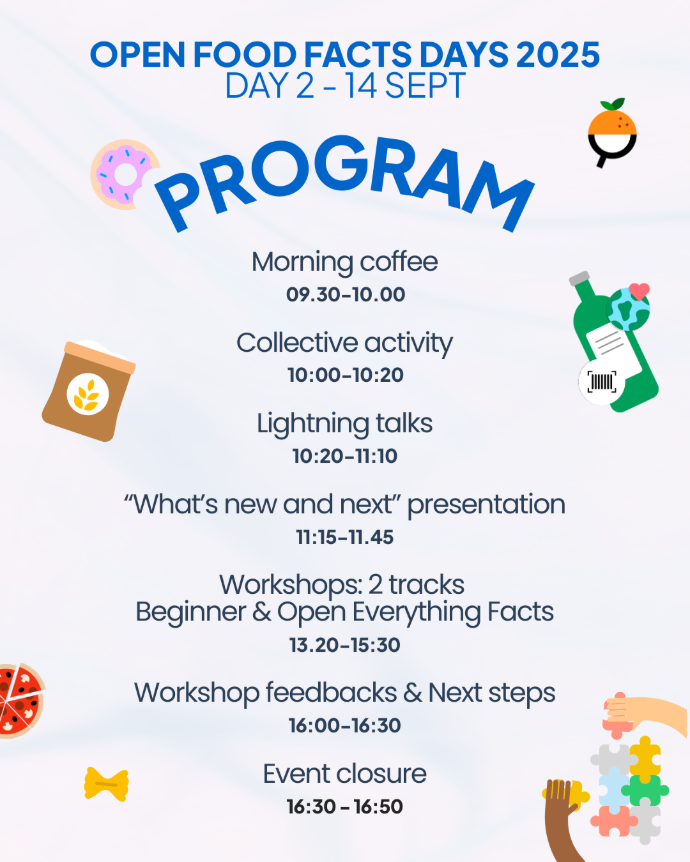 OPEN FOOD FACTS DAYS 2025
DAY 2 - 14 SEPT

PROGRAM

Morning coffee
09.30-10.00

Collective activity
10:00-10:20

Lightning talks
10:20-11:10

"What's new and next" presentation
11:15-11.45

Workshops: 2 tracks
Beginner & Open Everything Facts
13.20-15:30

Workshop feedbacks & Next steps
16:00-16:30

Event closure
16:30 - 16:50